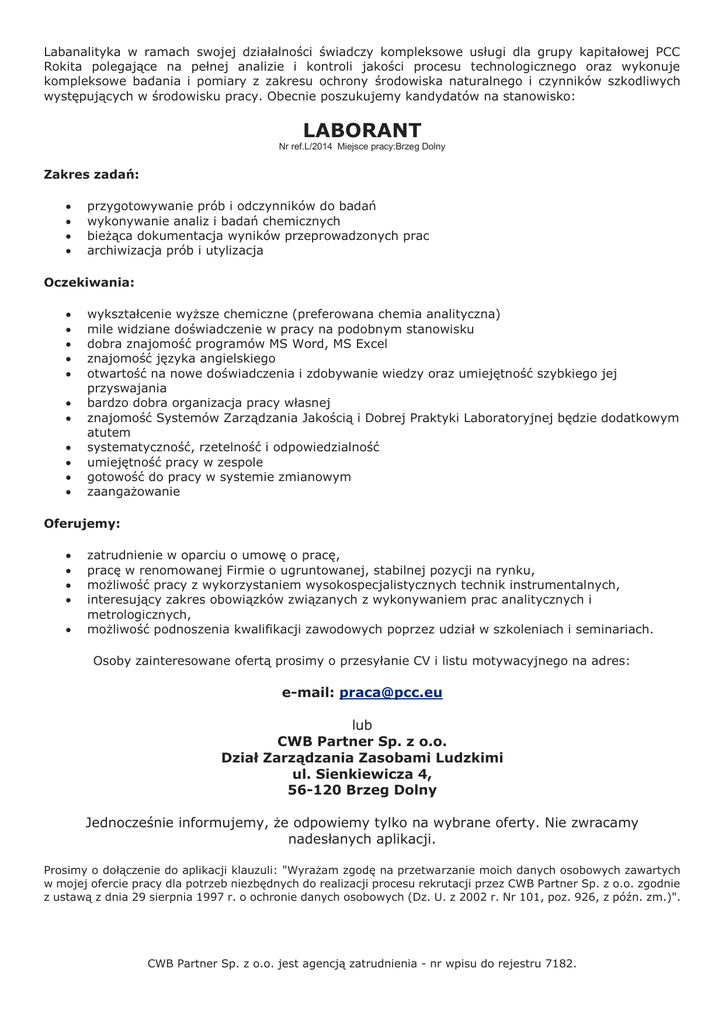 Labanalityka w ramach swojej działalności świadczy kompleksowe usługi dla grupy kapitałowej PCC Rokita polegające na pełnej analizie i kontroli jakości procesu technologicznego oraz wykonuje kompleksowe badania i pomiary z zakresu ochrony środowiska naturalnego i czynników szkodliwych występujących w środowisku pracy. Obecnie poszukujemy kandydatów na stanowisko:

LABORANT
Nr ref.L/2014 Miejsce pracy:Brzeg Dolny

Zakres zadań:

- przygotowywanie prób i odczynników do badań
- wykonywanie analiz i badań chemicznych
- bieżąca dokumentacja wyników przeprowadzonych prac
- archiwizacja prób i utylizacja

Oczekiwania:

- wykształcenie wyższe chemiczne (preferowana chemia analityczna)
- mile widziane doświadczenie w pracy na podobnym stanowisku
- dobra znajomość programów MS Word, MS Excel
- znajomość języka angielskiego
- otwartość na nowe doświadczenia i zdobywanie wiedzy oraz umiejętność szybkiego jej przyswajania
- bardzo dobra organizacja pracy własnej
- znajomość Systemów Zarządzania Jakością i Dobrej Praktyki Laboratoryjnej będzie dodatkowym atutem
- systematyczność, rzetelność i odpowiedzialność
- umiejętność pracy w zespole
- gotowość do pracy w systemie zmianowym
- zaangażowanie

Oferujemy:

- zatrudnienie w oparciu o umowę o pracę,
- pracę w renomowanej Firmie o ugruntowanej, stabilnej pozycji na rynku,
- możliwość pracy z wykorzystaniem wysokospecjalistycznych technik instrumentalnych,
- interesujący zakres obowiązków związanych z wykonywaniem prac analitycznych i metrologicznych,
- możliwość podnoszenia kwalifikacji zawodowych poprzez udział w szkoleniach i seminariach.

Osoby zainteresowane ofertą prosimy o przesyłanie CV i listu motywacyjnego na adres:

e-mail: praca@pcc.eu

lub
CWB Partner Sp. z o.o.
Dział Zarządzania Zasobami Ludzkimi
ul. Sienkiewicza 4,
56-120 Brzeg Dolny

Jednocześnie informujemy, że odpowiemy tylko na wybrane oferty. Nie zwracamy nadesłanych aplikacji.

Prosimy o dołączenie do aplikacji klauzuli: "Wyrażam zgodę na przetwarzanie moich danych osobowych zawartych w mojej ofercie pracy dla potrzeb niezbędnych do realizacji procesu rekrutacji przez CWB Partner Sp. z o.o. zgodnie z ustawą z dnia 29 sierpnia 1997 r. o ochronie danych osobowych (Dz. U. z 2002 r. Nr 101, poz. 926, z późn. zm.)".

CWB Partner Sp. z o.o. jest agencją zatrudnienia - nr wpisu do rejestru 7182.